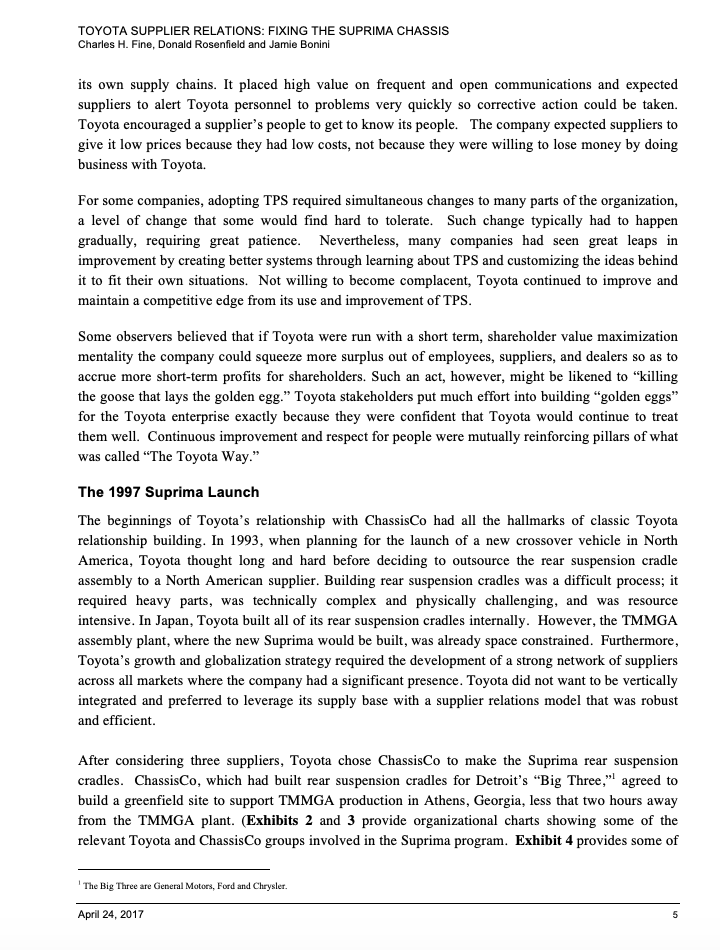 TOYOTA SUPPLIER RELATIONS: FIXING THE SUPRIMA CHASSIS
Charles H. Fine, Donald Rosenfield and Jamie Bonini

its own supply chains. It placed high value on frequent and open communications and expected suppliers to alert Toyota personnel to problems very quickly so corrective action could be taken. Toyota encouraged a supplier's people to get to know its people. The company expected suppliers to give it low prices because they had low costs, not because they were willing to lose money by doing business with Toyota.

For some companies, adopting TPS required simultaneous changes to many parts of the organization, a level of change that some would find hard to tolerate. Such change typically had to happen gradually, requiring great patience. Nevertheless, many companies had seen great leaps in improvement by creating better systems through learning about TPS and customizing the ideas behind it to fit their own situations. Not willing to become complacent, Toyota continued to improve and maintain a competitive edge from its use and improvement of TPS.

Some observers believed that if Toyota were run with a short term, shareholder value maximization mentality the company could squeeze more surplus out of employees, suppliers, and dealers so as to accrue more short-term profits for shareholders. Such an act, however, might be likened to "killing the goose that lays the golden egg." Toyota stakeholders put much effort into building "golden eggs" for the Toyota enterprise exactly because they were confident that Toyota would continue to treat them well. Continuous improvement and respect for people were mutually reinforcing pillars of what was called "The Toyota Way."

The 1997 Suprima Launch

The beginnings of Toyota's relationship with ChassisCo had all the hallmarks of classic Toyota relationship building. In 1993, when planning for the launch of a new crossover vehicle in North America, Toyota thought long and hard before deciding to outsource the rear suspension cradle assembly to a North American supplier. Building rear suspension cradles was a difficult process; it required heavy parts, was technically complex and physically challenging, and was resource intensive. In Japan, Toyota built all of its rear suspension cradles internally. However, the TMMGA assembly plant, where the new Suprima would be built, was already space constrained. Furthermore, Toyota's growth and globalization strategy required the development of a strong network of suppliers across all markets where the company had a significant presence. Toyota did not want to be vertically integrated and preferred to leverage its supply base with a supplier relations model that was robust and efficient.

After considering three suppliers, Toyota chose ChassisCo to make the Suprima rear suspension cradles. ChassisCo, which had built rear suspension cradles for Detroit's "Big Three,"$^1$ agreed to build a greenfield site to support TMMGA production in Athens, Georgia, less that two hours away from the TMMGA plant. (Exhibits 2 and 3 provide organizational charts showing some of the relevant Toyota and ChassisCo groups involved in the Suprima program. Exhibit 4 provides some of

$^1$ The Big Three are General Motors, Ford and Chrysler.

April 24, 2017
5